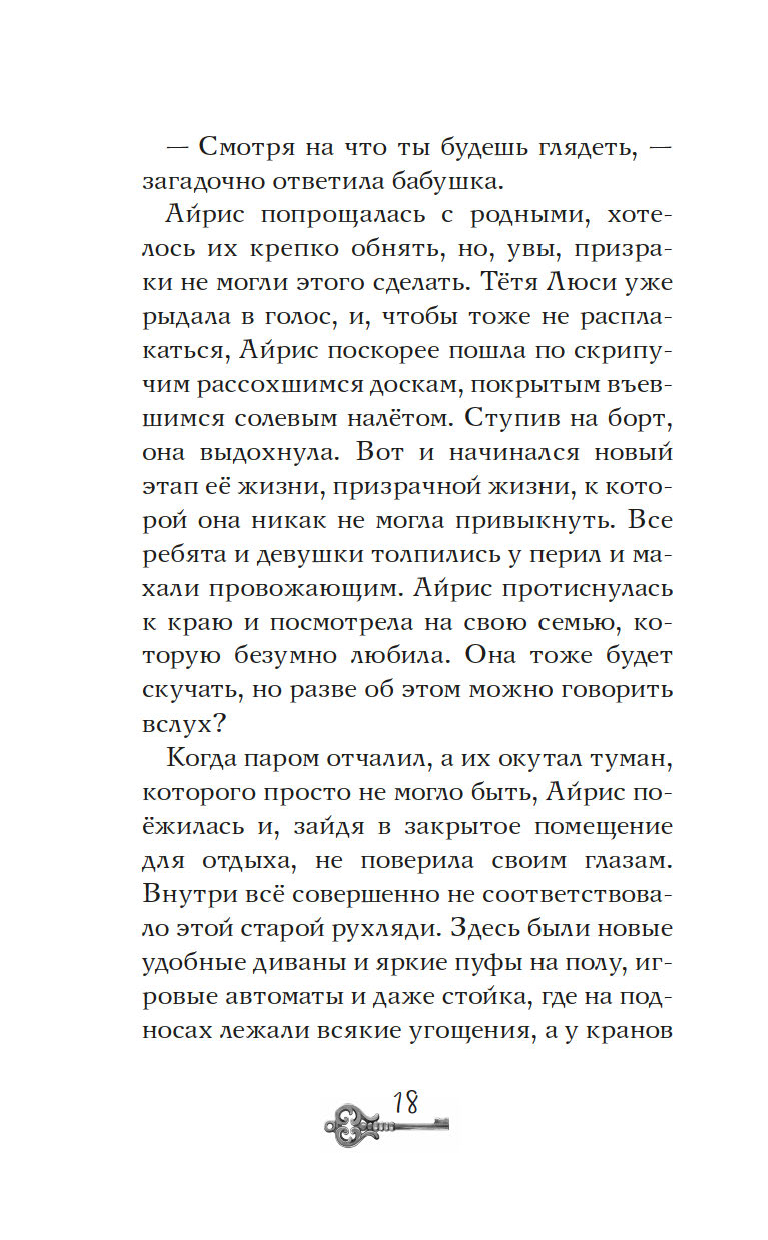 — Смотря на что ты будешь глядеть, — загадочно ответила бабушка.

Айрис попрощалась с родными, хотелось их крепко обнять, но, увы, призраки не могли этого сделать. Тётя Люси уже рыдала в голос, и, чтобы тоже не расплакаться, Айрис поскорее пошла по скрипучим рассохшимся доскам, покрытым въевшимся солевым налётом. Ступив на борт, она выдохнула. Вот и начинался новый этап её жизни, призрачной жизни, к которой она никак не могла привыкнуть. Все ребята и девушки толпились у перил и махали провожающим. Айрис протиснулась к краю и посмотрела на свою семью, которую безумно любила. Она тоже будет скучать, но разве об этом можно говорить вслух?

Когда паром отчалил, а их окутал туман, которого просто не могло быть, Айрис поёжилась и, зайдя в закрытое помещение для отдыха, не поверила своим глазам. Внутри всё совершенно не соответствовало этой старой рухляди. Здесь были новые удобные диваны и яркие пуфы на полу, игровые автоматы и даже стойка, где на подносах лежали всякие угощения, а у кранов

18